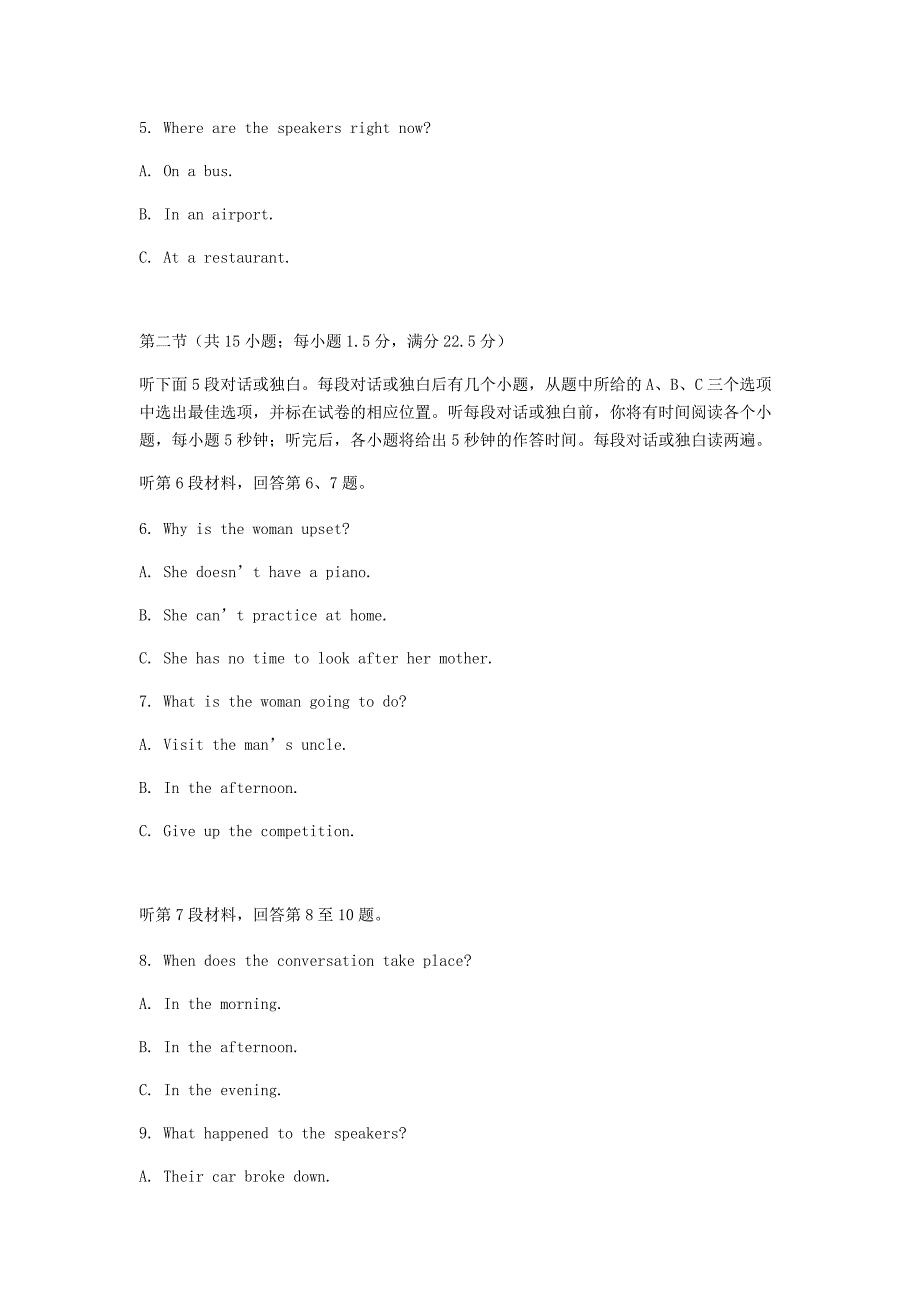 5. Where are the speakers right now?

A. On a bus.

B. In an airport.

C. At a restaurant.

第二节（共 15 小题；每小题 1.5 分，满分 22.5 分）

听下面 5 段对话或独白。每段对话或独白后有几个小题，从题中所给的 A、B、C 三个选项中选出最佳选项，并标在试卷的相应位置。听每段对话或独白前，你将有时间阅读各个小题，每小题 5 秒钟；听完后，各小题将给出 5 秒钟的作答时间。每段对话或独白读两遍。

听第 6 段材料，回答第 6、7 题。

6. Why is the woman upset?

A. She doesn’t have a piano.

B. She can’t practice at home.

C. She has no time to look after her mother.

7. What is the woman going to do?

A. Visit the man’s uncle.

B. In the afternoon.

C. Give up the competition.

听第 7 段材料，回答第 8 至 10 题。

8. When does the conversation take place?

A. In the morning.

B. In the afternoon.

C. In the evening.

9. What happened to the speakers?

A. Their car broke down.